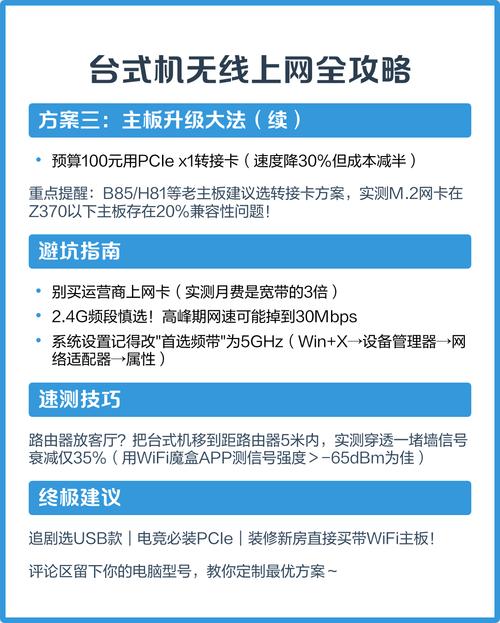 台式机无线上网全攻略

方案三：主板升级大法（续）

• 预算100元用PCIe x1转接卡（速度降30%但成本减半）

重点提醒：B85/H81等老主板建议选转接卡方案，实测M.2网卡在Z370以下主板存在20%兼容性问题！

避坑指南

• 别买运营商上网卡（实测月费是宽带的3倍）
• 2.4G频段慎选！高峰期网速可能掉到30Mbps
• 系统设置记得改"首选频带"为5GHz（Win+X→设备管理器→网络适配器→属性）

速测技巧

路由器放客厅？把台式机移到距路由器5米内，实测穿透一堵墙信号衰减仅35%（用WiFi魔盒APP测信号强度＞-65dBm为佳）

终极建议

追剧选USB款｜电竞必装PCIe｜装修新房直接买带WiFi主板！

评论区留下你的电脑型号，教你定制最优方案~